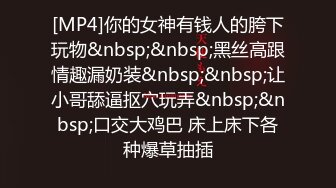 [MP4]你的女神有钱人的胯下玩物&nbsp;&nbsp;黑丝高跟情趣漏奶装&nbsp;&nbsp;让小哥舔逼抠穴玩弄&nbsp;&nbsp;口交大鸡巴 床上床下各种爆草抽插